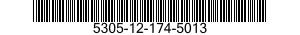 5305-12-174-5013